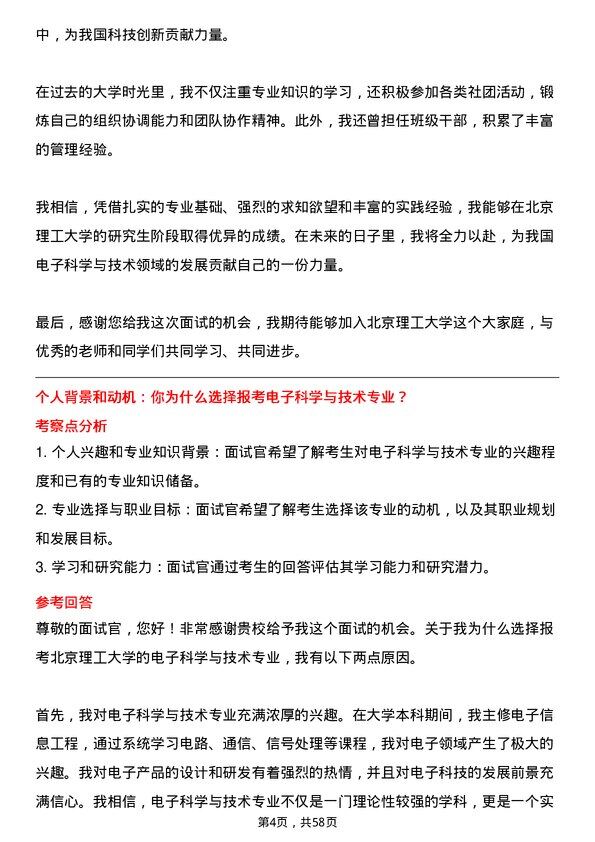 中，为我国科技创新贡献力量。

在过去的大学时光里，我不仅注重专业知识的学习，还积极参加各类社团活动，锻炼自己的组织协调能力和团队协作精神。此外，我还曾担任班级干部，积累了丰富的管理经验。

我相信，凭借扎实的专业基础、强烈的求知欲望和丰富的实践经验，我能够在北京理工大学的研究生阶段取得优异的成绩。在未来的日子里，我将全力以赴，为我国电子科学与技术领域的发展贡献自己的一份力量。

最后，感谢您给我这次面试的机会，我期待能够加入北京理工大学这个大家庭，与优秀的老师和同学们共同学习、共同进步。

个人背景和动机：你为什么选择报考电子科学与技术专业？

考察点分析

1. 个人兴趣和专业知识背景：面试官希望了解考生对电子科学与技术专业的兴趣程度和已有的专业知识储备。

2. 专业选择与职业目标：面试官希望了解考生选择该专业的动机，以及其职业规划和发展目标。

3. 学习和研究能力：面试官通过考生的回答评估其学习能力和研究潜力。

参考回答

尊敬的面试官，您好！非常感谢贵校给予我这个面试的机会。关于我为什么选择报考北京理工大学的电子科学与技术专业，我有以下两点原因。

首先，我对电子科学与技术专业充满浓厚的兴趣。在大学本科期间，我主修电子信息工程，通过系统学习电路、通信、信号处理等课程，我对电子领域产生了极大的兴趣。我对电子产品的设计和研发有着强烈的热情，并且对电子科技的发展前景充满信心。我相信，电子科学与技术专业不仅是一门理论性较强的学科，更是一个实

第4页，共58页